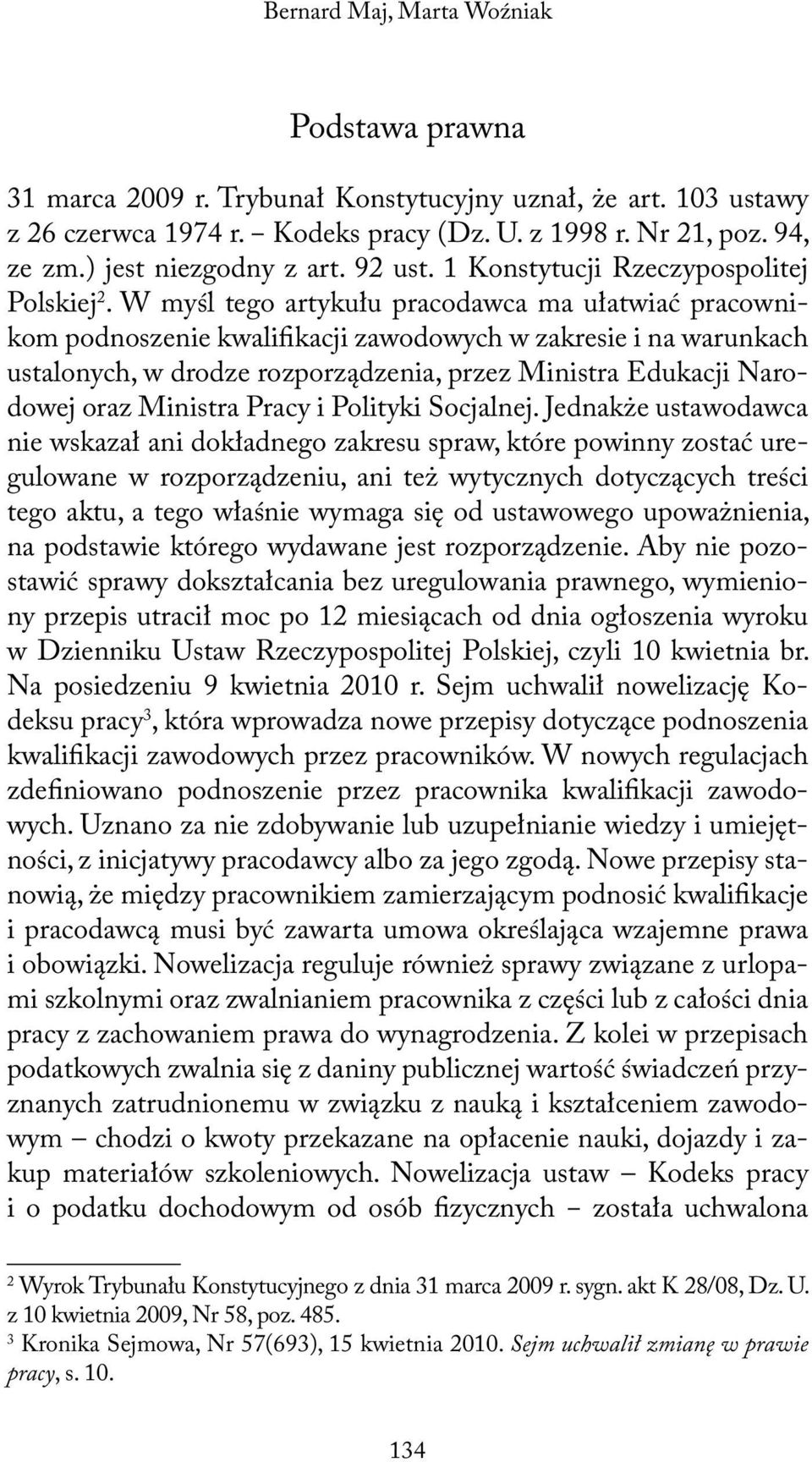 Bernard Maj, Marta Woźniak

Podstawa prawna

31 marca 2009 r. Trybunał Konstytucyjny uznał, że art. 103 ustawy z 26 czerwca 1974 r. – Kodeks pracy (Dz. U. z 1998 r. Nr 21, poz. 94, ze zm.) jest niezgodny z art. 92 ust. 1 Konstytucji Rzeczypospolitej Polskiej$^2$. W myśl tego artykułu pracodawca ma ułatwiać pracownikom podnoszenie kwalifikacji zawodowych w zakresie i na warunkach ustalonych, w drodze rozporządzenia, przez Ministra Edukacji Narodowej oraz Ministra Pracy i Polityki Socjalnej. Jednakże ustawodawca nie wskazał ani dokładnego zakresu spraw, które powinny zostać uregulowane w rozporządzeniu, ani też wytycznych dotyczących treści tego aktu, a tego właśnie wymaga się od ustawowego upoważnienia, na podstawie którego wydawane jest rozporządzenie. Aby nie pozostawić sprawy dokształcania bez uregulowania prawnego, wymieniony przepis utracił moc po 12 miesiącach od dnia ogłoszenia wyroku w Dzienniku Ustaw Rzeczypospolitej Polskiej, czyli 10 kwietnia br. Na posiedzeniu 9 kwietnia 2010 r. Sejm uchwalił nowelizację Kodeksu pracy$^3$, która wprowadza nowe przepisy dotyczące podnoszenia kwalifikacji zawodowych przez pracowników. W nowych regulacjach zdefiniowano podnoszenie przez pracownika kwalifikacji zawodowych. Uznano za nie zdobywanie lub uzupełnianie wiedzy i umiejętności, z inicjatywy pracodawcy albo za jego zgodą. Nowe przepisy stanowią, że między pracownikiem zamierzającym podnosić kwalifikacje i pracodawcą musi być zawarta umowa określająca wzajemne prawa i obowiązki. Nowelizacja reguluje również sprawy związane z urlopami szkolnymi oraz zwalnianiem pracownika z części lub z całości dnia pracy z zachowaniem prawa do wynagrodzenia. Z kolei w przepisach podatkowych zwalnia się z daniny publicznej wartość świadczeń przyznanych zatrudnionemu w związku z nauką i kształceniem zawodowym – chodzi o kwoty przekazane na opłacenie nauki, dojazdy i zakup materiałów szkoleniowych. Nowelizacja ustaw – Kodeks pracy i o podatku dochodowym od osób fizycznych – została uchwalona

$^2$ Wyrok Trybunału Konstytucyjnego z dnia 31 marca 2009 r. sygn. akt K 28/08, Dz. U. z 10 kwietnia 2009, Nr 58, poz. 485.
$^3$ Kronika Sejmowa, Nr 57(693), 15 kwietnia 2010. Sejm uchwalił zmianę w prawie pracy, s. 10.

134